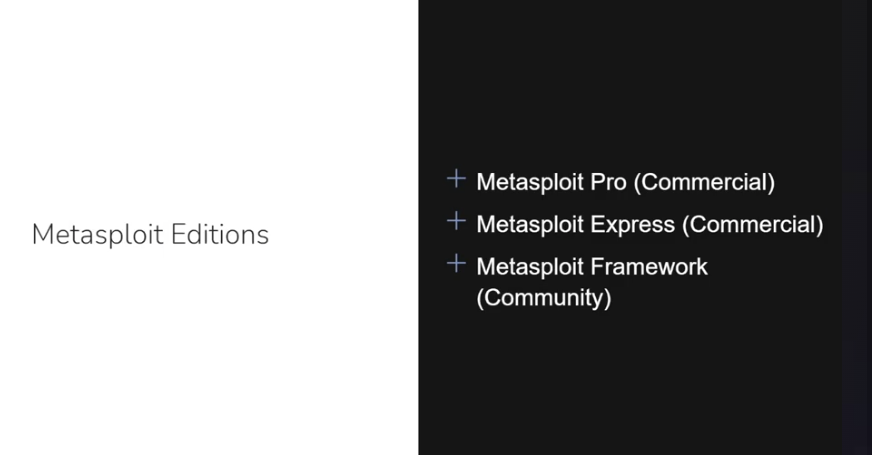 Metasploit Editions

+ Metasploit Pro (Commercial)
+ Metasploit Express (Commercial)
+ Metasploit Framework (Community)